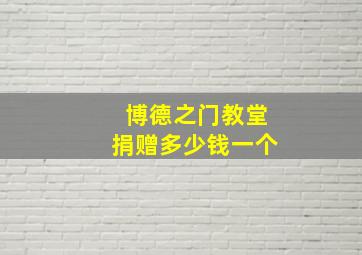 博德之门教堂
捐赠多少钱一个